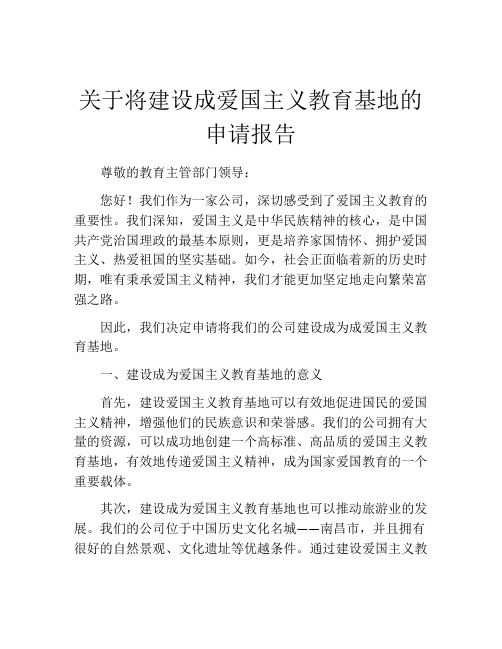 关于将建设成爱国主义教育基地的申请报告

尊敬的教育主管部门领导：

您好！我们作为一家公司，深切感受到了爱国主义教育的重要性。我们深知，爱国主义是中华民族精神的核心，是中国共产党治国理政的最基本原则，更是培养家国情怀、拥护爱国主义、热爱祖国的坚实基础。如今，社会正面临着新的历史时期，唯有秉承爱国主义精神，我们才能更加坚定地走向繁荣富强之路。

因此，我们决定申请将我们的公司建设成为成爱国主义教育基地。

一、建设成为爱国主义教育基地的意义

首先，建设爱国主义教育基地可以有效地促进国民的爱国主义精神，增强他们的民族意识和荣誉感。我们的公司拥有大量的资源，可以成功地创建一个高标准、高品质的爱国主义教育基地，有效地传递爱国主义精神，成为国家爱国教育的一个重要载体。

其次，建设成为爱国主义教育基地也可以推动旅游业的发展。我们的公司位于中国历史文化名城——南昌市，并且拥有很好的自然景观、文化遗址等优越条件。通过建设爱国主义教